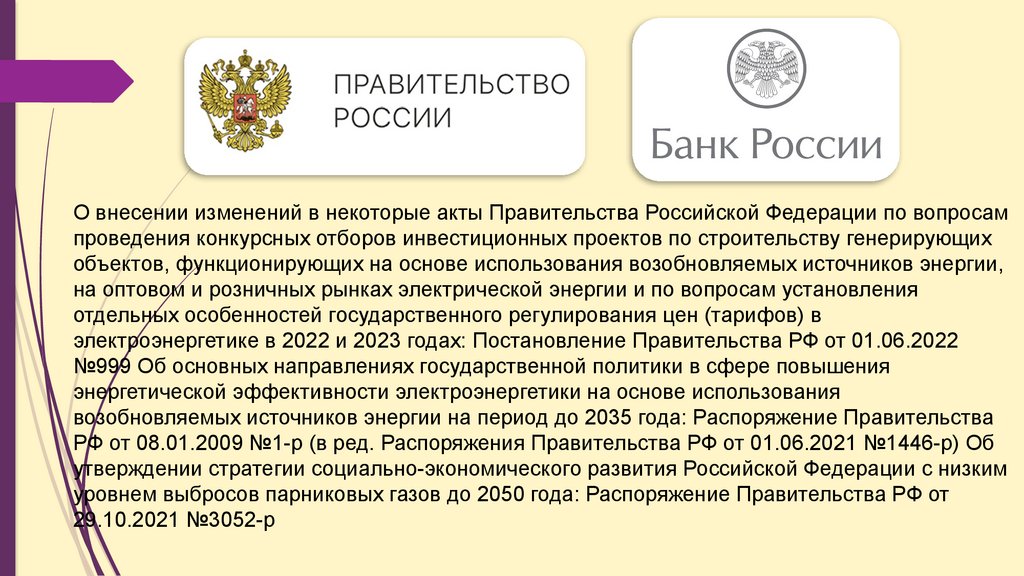 ПРАВИТЕЛЬСТВО
РОССИИ

Банк России

О внесении изменений в некоторые акты Правительства Российской Федерации по вопросам проведения конкурсных отборов инвестиционных проектов по строительству генерирующих объектов, функционирующих на основе использования возобновляемых источников энергии, на оптовом и розничных рынках электрической энергии и по вопросам установления отдельных особенностей государственного регулирования цен (тарифов) в электроэнергетике в 2022 и 2023 годах: Постановление Правительства РФ от 01.06.2022 №999 Об основных направлениях государственной политики в сфере повышения энергетической эффективности электроэнергетики на основе использования возобновляемых источников энергии на период до 2035 года: Распоряжение Правительства РФ от 08.01.2009 №1-р (в ред. Распоряжения Правительства РФ от 01.06.2021 №1446-р) Об утверждении стратегии социально-экономического развития Российской Федерации с низким уровнем выбросов парниковых газов до 2050 года: Распоряжение Правительства РФ от 29.10.2021 №3052-р